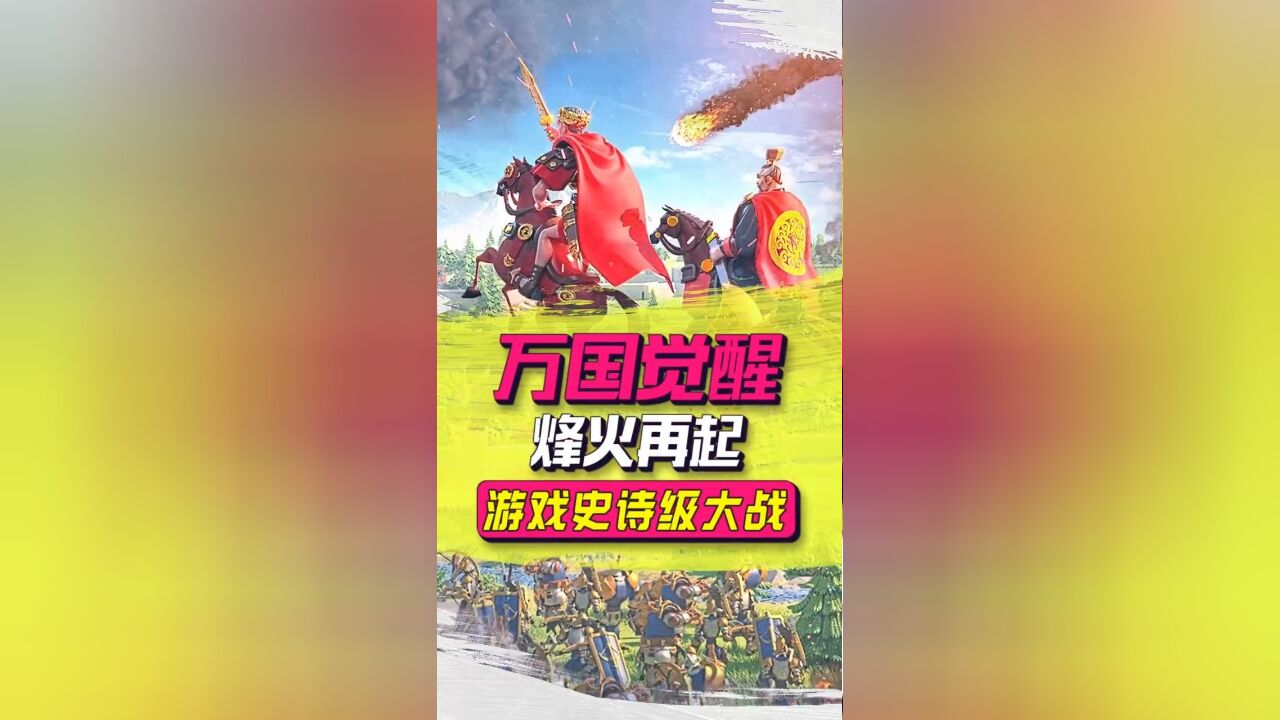 万国觉醒
烽火再起
游戏史诗级大战